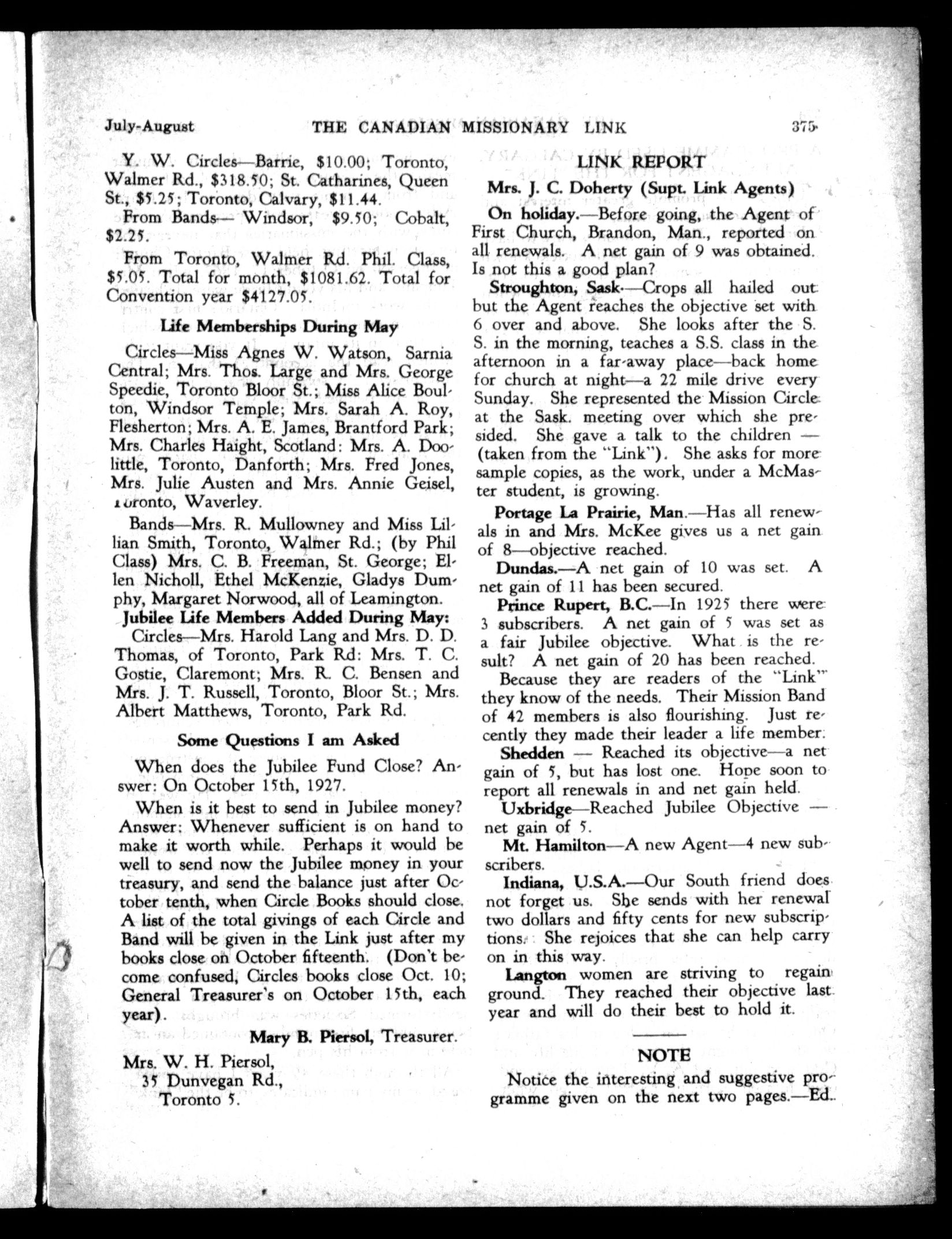 July-August THE CANADIAN MISSIONARY LINK 375

Y. W. Circles—Barrie, $10.00; Toronto, Walmer Rd., $318.50; St. Catharines, Queen St., $5.25; Toronto, Calvary, $11.44.

From Bands— Windsor, $9.50; Cobalt, $2.25.

From Toronto, Walmer Rd. Phil. Class, $5.05. Total for month, $1081.62. Total for Convention year $4127.05.

Life Memberships During May

Circles—Miss Agnes W. Watson, Sarnia Central; Mrs. Thos. Large and Mrs. George Speedie, Toronto Bloor St.; Miss Alice Boulton, Windsor Temple; Mrs. Sarah A. Roy, Flesherton; Mrs. A. E. James, Brantford Park; Mrs. Charles Haight, Scotland: Mrs. A. Doolittle, Toronto, Danforth; Mrs. Fred Jones, Mrs. Julie Austen and Mrs. Annie Geisel, Toronto, Waverley.

Bands—Mrs. R. Mullowney and Miss Lillian Smith, Toronto, Walmer Rd.; (by Phil Class) Mrs. C. B. Freeman, St. George; Ellen Nicholl, Ethel McKenzie, Gladys Dumphy, Margaret Norwood, all of Leamington.

Jubilee Life Members Added During May:

Circles—Mrs. Harold Lang and Mrs. D. D. Thomas, of Toronto, Park Rd: Mrs. T. C. Gostie, Claremont; Mrs. R. C. Bensen and Mrs. J. T. Russell, Toronto, Bloor St.; Mrs. Albert Matthews, Toronto, Park Rd.

Some Questions I am Asked

When does the Jubilee Fund Close? Answer: On October 15th, 1927.

When is it best to send in Jubilee money? Answer: Whenever sufficient is on hand to make it worth while. Perhaps it would be well to send now the Jubilee money in your treasury, and send the balance just after October tenth, when Circle Books should close. A list of the total givings of each Circle and Band will be given in the Link just after my books close on October fifteenth. (Don't become confused, Circles books close Oct. 10; General Treasurer's on October 15th, each year).

Mary B. Piersol, Treasurer.

Mrs. W. H. Piersol,
35 Dunvegan Rd.,
Toronto 5.

LINK REPORT

Mrs. J. C. Doherty (Supt. Link Agents)

On holiday.—Before going, the Agent of First Church, Brandon, Man., reported on all renewals. A net gain of 9 was obtained. Is not this a good plan?

Stroughton, Sask.—Crops all hailed out but the Agent reaches the objective set with 6 over and above. She looks after the S. S. in the morning, teaches a S.S. class in the afternoon in a far-away place—back home for church at night—a 22 mile drive every Sunday. She represented the Mission Circle at the Sask. meeting over which she presided. She gave a talk to the children — (taken from the "Link"). She asks for more sample copies, as the work, under a McMaster student, is growing.

Portage La Prairie, Man.—Has all renewals in and Mrs. McKee gives us a net gain of 8—objective reached.

Dundas.—A net gain of 10 was set. A net gain of 11 has been secured.

Prince Rupert, B.C.—In 1925 there were 3 subscribers. A net gain of 5 was set as a fair Jubilee objective. What is the result? A net gain of 20 has been reached.

Because they are readers of the "Link" they know of the needs. Their Mission Band of 42 members is also flourishing. Just recently they made their leader a life member.

Shedden — Reached its objective—a net gain of 5, but has lost one. Hope soon to report all renewals in and net gain held.

Uxbridge—Reached Jubilee Objective — net gain of 5.

Mt. Hamilton—A new Agent—4 new subscribers.

Indiana, U.S.A.—Our South friend does not forget us. She sends with her renewal two dollars and fifty cents for new subscriptions. She rejoices that she can help carry on in this way.

Langton women are striving to regain ground. They reached their objective last year and will do their best to hold it.

NOTE

Notice the interesting and suggestive programme given on the next two pages.—Ed.